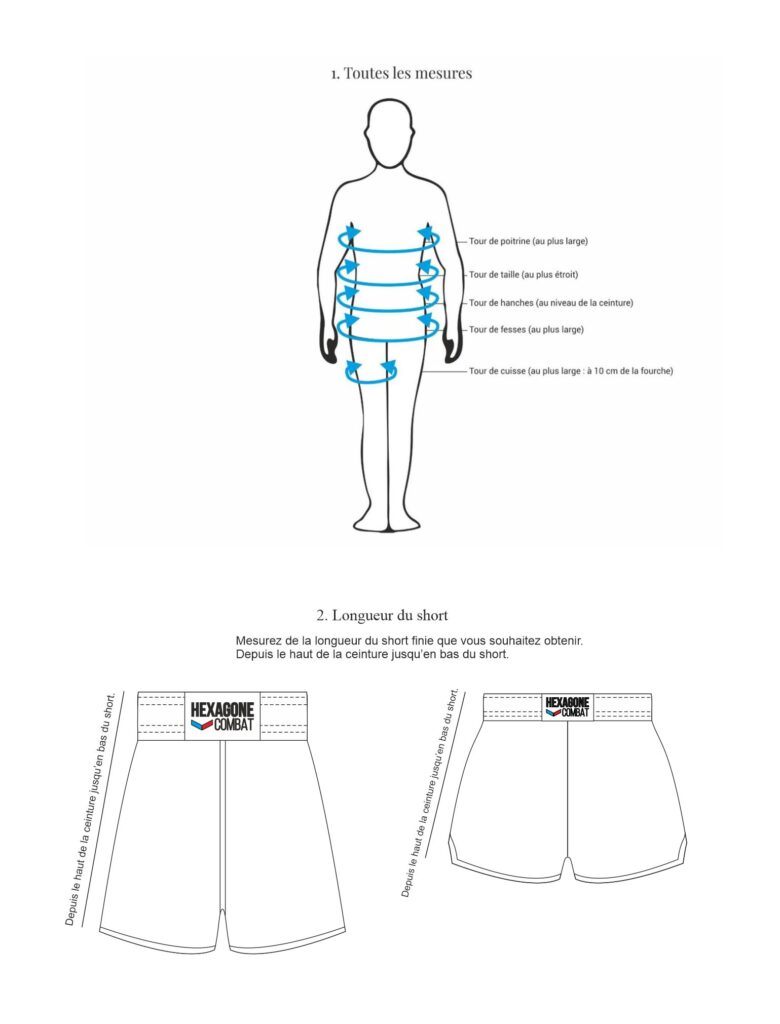 1. Toutes les mesures

Tour de poitrine (au plus large)

Tour de taille (au plus étroit)

Tour de hanches (au niveau de la ceinture)

Tour de fesses (au plus large)

Tour de cuisse (au plus large : à 10 cm de la fourche)

2. Longueur du short

Mesurez de la longueur du short finie que vous souhaitez obtenir.
Depuis le haut de la ceinture jusqu'en bas du short.

Depuis le haut de la ceinture jusqu'en bas du short.

HEXAGONE COMBAT

Depuis le haut de la ceinture jusqu'en bas du short.

HEXAGONE COMBAT